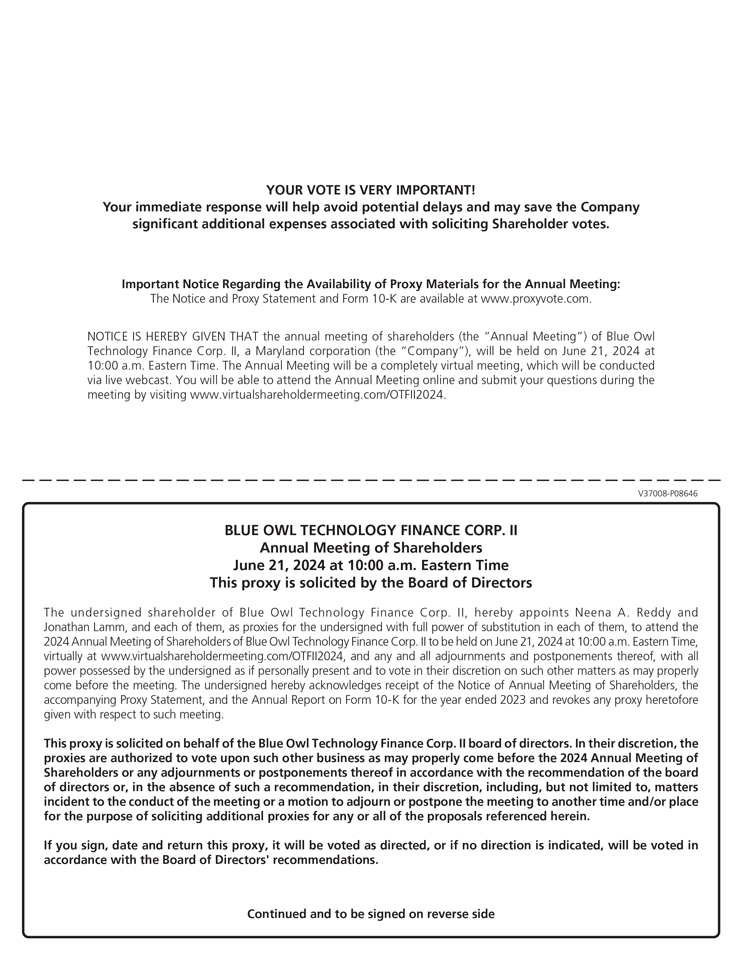 YOUR VOTE IS VERY IMPORTANT!
Your immediate response will help avoid potential delays and may save the Company significant additional expenses associated with soliciting Shareholder votes.

Important Notice Regarding the Availability of Proxy Materials for the Annual Meeting:
The Notice and Proxy Statement and Form 10-K are available at www.proxyvote.com.

NOTICE IS HEREBY GIVEN THAT the annual meeting of shareholders (the "Annual Meeting") of Blue Owl Technology Finance Corp. II, a Maryland corporation (the "Company"), will be held on June 21, 2024 at 10:00 a.m. Eastern Time. The Annual Meeting will be a completely virtual meeting, which will be conducted via live webcast. You will be able to attend the Annual Meeting online and submit your questions during the meeting by visiting www.virtualshareholdermeeting.com/OTFII2024.

V37008-P08646

BLUE OWL TECHNOLOGY FINANCE CORP. II
Annual Meeting of Shareholders
June 21, 2024 at 10:00 a.m. Eastern Time
This proxy is solicited by the Board of Directors

The undersigned shareholder of Blue Owl Technology Finance Corp. II, hereby appoints Neena A. Reddy and Jonathan Lamm, and each of them, as proxies for the undersigned with full power of substitution in each of them, to attend the 2024 Annual Meeting of Shareholders of Blue Owl Technology Finance Corp. II to be held on June 21, 2024 at 10:00 a.m. Eastern Time, virtually at www.virtualshareholdermeeting.com/OTFII2024, and any and all adjournments and postponements thereof, with all power possessed by the undersigned as if personally present and to vote in their discretion on such other matters as may properly come before the meeting. The undersigned hereby acknowledges receipt of the Notice of Annual Meeting of Shareholders, the accompanying Proxy Statement, and the Annual Report on Form 10-K for the year ended 2023 and revokes any proxy heretofore given with respect to such meeting.

This proxy is solicited on behalf of the Blue Owl Technology Finance Corp. II board of directors. In their discretion, the proxies are authorized to vote upon such other business as may properly come before the 2024 Annual Meeting of Shareholders or any adjournments or postponements thereof in accordance with the recommendation of the board of directors or, in the absence of such a recommendation, in their discretion, including, but not limited to, matters incident to the conduct of the meeting or a motion to adjourn or postpone the meeting to another time and/or place for the purpose of soliciting additional proxies for any or all of the proposals referenced herein.

If you sign, date and return this proxy, it will be voted as directed, or if no direction is indicated, will be voted in accordance with the Board of Directors' recommendations.

Continued and to be signed on reverse side